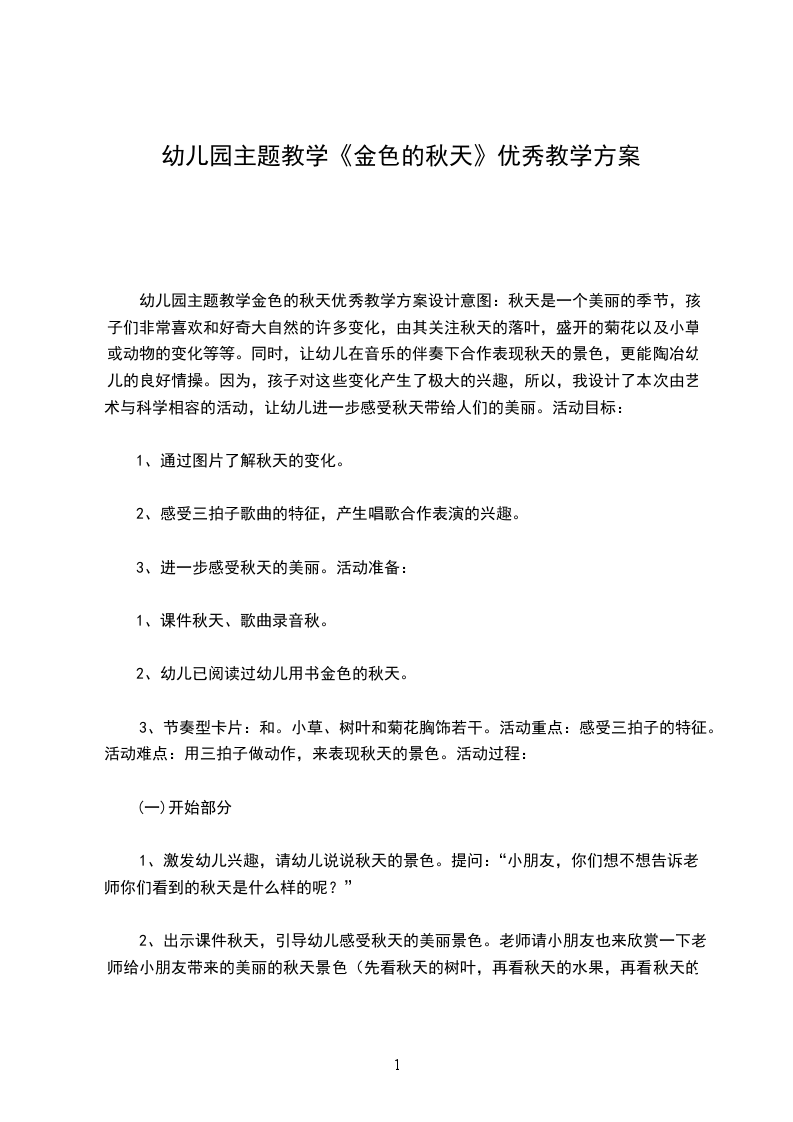 幼儿园主题教学《金色的秋天》优秀教学方案

幼儿园主题教学金色的秋天优秀教学方案设计意图：秋天是一个美丽的季节，孩子们非常喜欢和好奇大自然的许多变化，由其关注秋天的落叶，盛开的菊花以及小草或动物的变化等等。同时，让幼儿在音乐的伴奏下合作表现秋天的景色，更能陶冶幼儿的良好情操。因为，孩子对这些变化产生了极大的兴趣，所以，我设计了本次由艺术与科学相容的活动，让幼儿进一步感受秋天带给人们的美丽。活动目标：

1、通过图片了解秋天的变化。

2、感受三拍子歌曲的特征，产生唱歌合作表演的兴趣。

3、进一步感受秋天的美丽。活动准备：

1、课件秋天、歌曲录音秋。

2、幼儿已阅读过幼儿用书金色的秋天。

3、节奏型卡片：和。小草、树叶和菊花胸饰若干。活动重点：感受三拍子的特征。活动难点：用三拍子做动作，来表现秋天的景色。活动过程：

(一)开始部分

1、激发幼儿兴趣，请幼儿说说秋天的景色。提问：“小朋友，你们想不想告诉老师你们看到的秋天是什么样的呢？”

2、出示课件秋天，引导幼儿感受秋天的美丽景色。老师请小朋友也来欣赏一下老师给小朋友带来的美丽的秋天景色（先看秋天的树叶，再看秋天的水果，再看秋天的

1